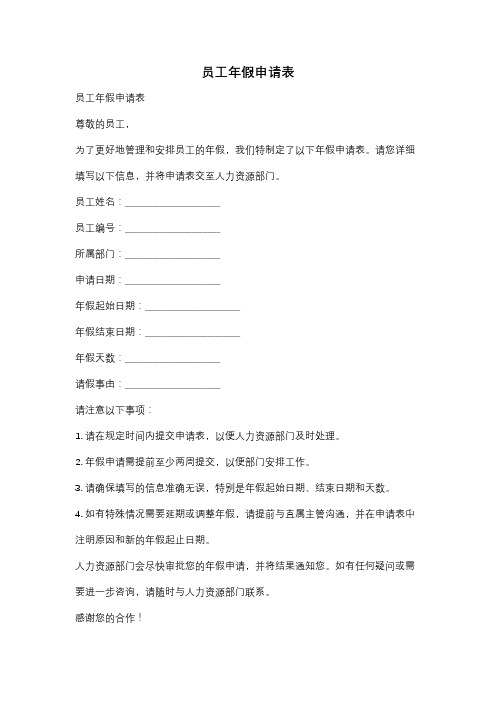 员工年假申请表

员工年假申请表

尊敬的员工，

为了更好地管理和安排员工的年假，我们特制定了以下年假申请表。请您详细填写以下信息，并将申请表交至人力资源部门。

员工姓名：__________________

员工编号：__________________

所属部门：__________________

申请日期：__________________

年假起始日期：__________________

年假结束日期：__________________

年假天数：__________________

请假事由：__________________

请注意以下事项：

1. 请在规定时间内提交申请表，以便人力资源部门及时处理。

2. 年假申请需提前至少两周提交，以便部门安排工作。

3. 请确保填写的信息准确无误，特别是年假起始日期、结束日期和天数。

4. 如有特殊情况需要延期或调整年假，请提前与直属主管沟通，并在申请表中注明原因和新的年假起止日期。

人力资源部门会尽快审批您的年假申请，并将结果通知您。如有任何疑问或需要进一步咨询，请随时与人力资源部门联系。

感谢您的合作！